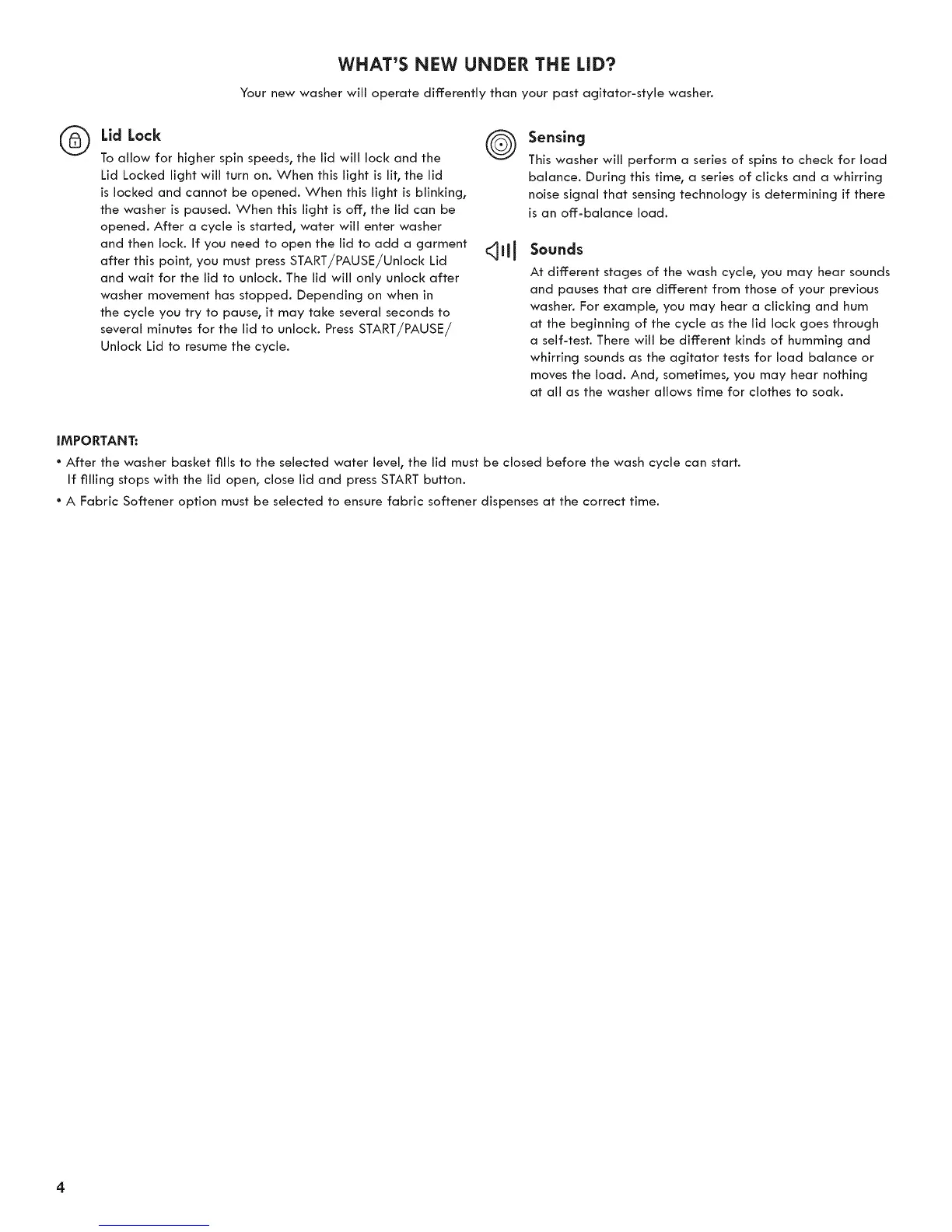 WHAT'S NEW UNDER THE LID?

Your new washer will operate differently than your past agitator-style washer.

Lid Lock

To allow for higher spin speeds, the lid will lock and the Lid Locked light will turn on. When this light is lit, the lid is locked and cannot be opened. When this light is blinking, the washer is paused. When this light is off, the lid can be opened. After a cycle is started, water will enter washer and then lock. If you need to open the lid to add a garment after this point, you must press START/PAUSE/Unlock Lid and wait for the lid to unlock. The lid will only unlock after washer movement has stopped. Depending on when in the cycle you try to pause, it may take several seconds to several minutes for the lid to unlock. Press START/PAUSE/Unlock Lid to resume the cycle.

Sensing

This washer will perform a series of spins to check for load balance. During this time, a series of clicks and a whirring noise signal that sensing technology is determining if there is an off-balance load.

Sounds

At different stages of the wash cycle, you may hear sounds and pauses that are different from those of your previous washer. For example, you may hear a clicking and hum at the beginning of the cycle as the lid lock goes through a self-test. There will be different kinds of humming and whirring sounds as the agitator tests for load balance or moves the load. And, sometimes, you may hear nothing at all as the washer allows time for clothes to soak.

IMPORTANT:

• After the washer basket fills to the selected water level, the lid must be closed before the wash cycle can start. If filling stops with the lid open, close lid and press START button.

• A Fabric Softener option must be selected to ensure fabric softener dispenses at the correct time.

4